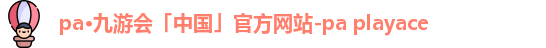 pa•九游会「中国」官方网站-pa playace